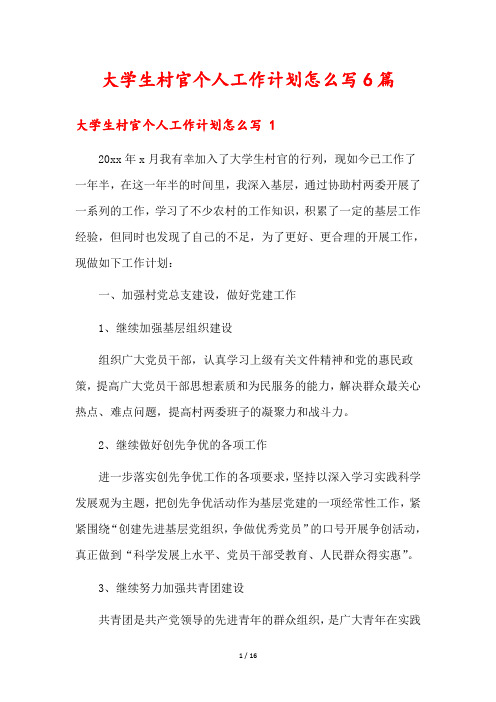 大学生村官个人工作计划怎么写6篇

大学生村官个人工作计划怎么写 1

20xx年x月我有幸加入了大学生村官的行列，现如今已工作了一年半，在这一年半的时间里，我深入基层，通过协助村两委开展了一系列的工作，学习了不少农村的工作知识，积累了一定的基层工作经验，但同时也发现了自己的不足，为了更好、更合理的开展工作，现做如下工作计划：

一、加强村党总支建设，做好党建工作

1、继续加强基层组织建设

组织广大党员干部，认真学习上级有关文件精神和党的惠民政策，提高广大党员干部思想素质和为民服务的能力，解决群众最关心热点、难点问题，提高村两委班子的凝聚力和战斗力。

2、继续做好创先争优的各项工作

进一步落实创先争优工作的各项要求，坚持以深入学习实践科学发展观为主题，把创先争优活动作为基层党建的一项经常性工作，紧紧围绕“创建先进基层党组织，争做优秀党员”的口号开展争创活动，真正做到“科学发展上水平、党员干部受教育、人民群众得实惠”。

3、继续努力加强共青团建设

共青团是共产党领导的先进青年的群众组织，是广大青年在实践

1 / 16